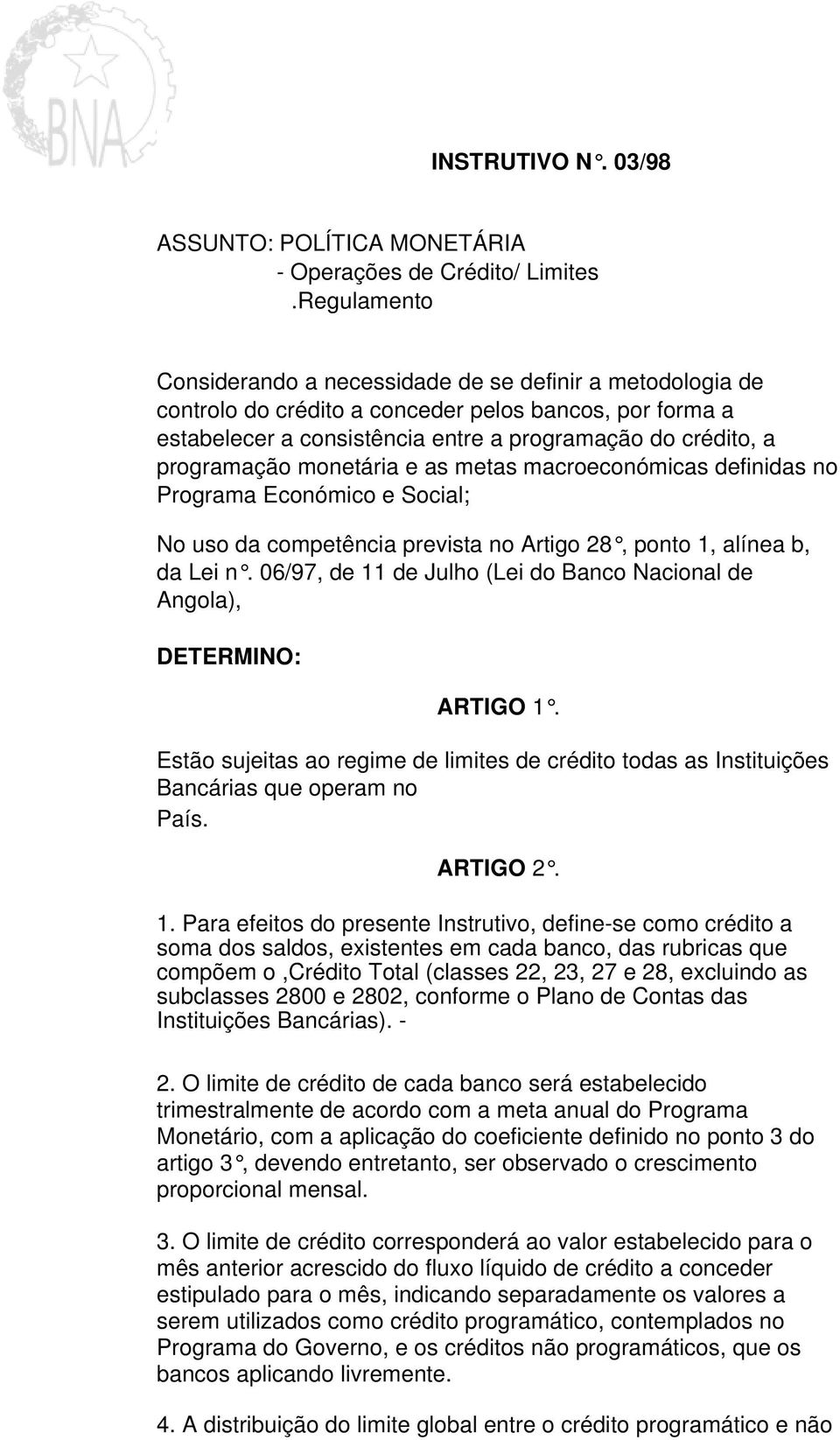 BNA

INSTRUTIVO N°. 03/98

ASSUNTO: POLÍTICA MONETÁRIA
- Operações de Crédito/ Limites
.Regulamento

Considerando a necessidade de se definir a metodologia de controlo do crédito a conceder pelos bancos, por forma a estabelecer a consistência entre a programação do crédito, a programação monetária e as metas macroeconómicas definidas no Programa Económico e Social;

No uso da competência prevista no Artigo 28°, ponto 1, alínea b, da Lei n°. 06/97, de 11 de Julho (Lei do Banco Nacional de Angola),

DETERMINO:

ARTIGO 1°.

Estão sujeitas ao regime de limites de crédito todas as Instituições Bancárias que operam no País.

ARTIGO 2°.

1. Para efeitos do presente Instrutivo, define-se como crédito a soma dos saldos, existentes em cada banco, das rubricas que compõem o ,Crédito Total (classes 22, 23, 27 e 28, excluindo as subclasses 2800 e 2802, conforme o Plano de Contas das Instituições Bancárias). -

2. O limite de crédito de cada banco será estabelecido trimestralmente de acordo com a meta anual do Programa Monetário, com a aplicação do coeficiente definido no ponto 3 do artigo 3°, devendo entretanto, ser observado o crescimento proporcional mensal.

3. O limite de crédito corresponderá ao valor estabelecido para o mês anterior acrescido do fluxo líquido de crédito a conceder estipulado para o mês, indicando separadamente os valores a serem utilizados como crédito programático, contemplados no Programa do Governo, e os créditos não programáticos, que os bancos aplicando livremente.

4. A distribuição do limite global entre o crédito programático e não